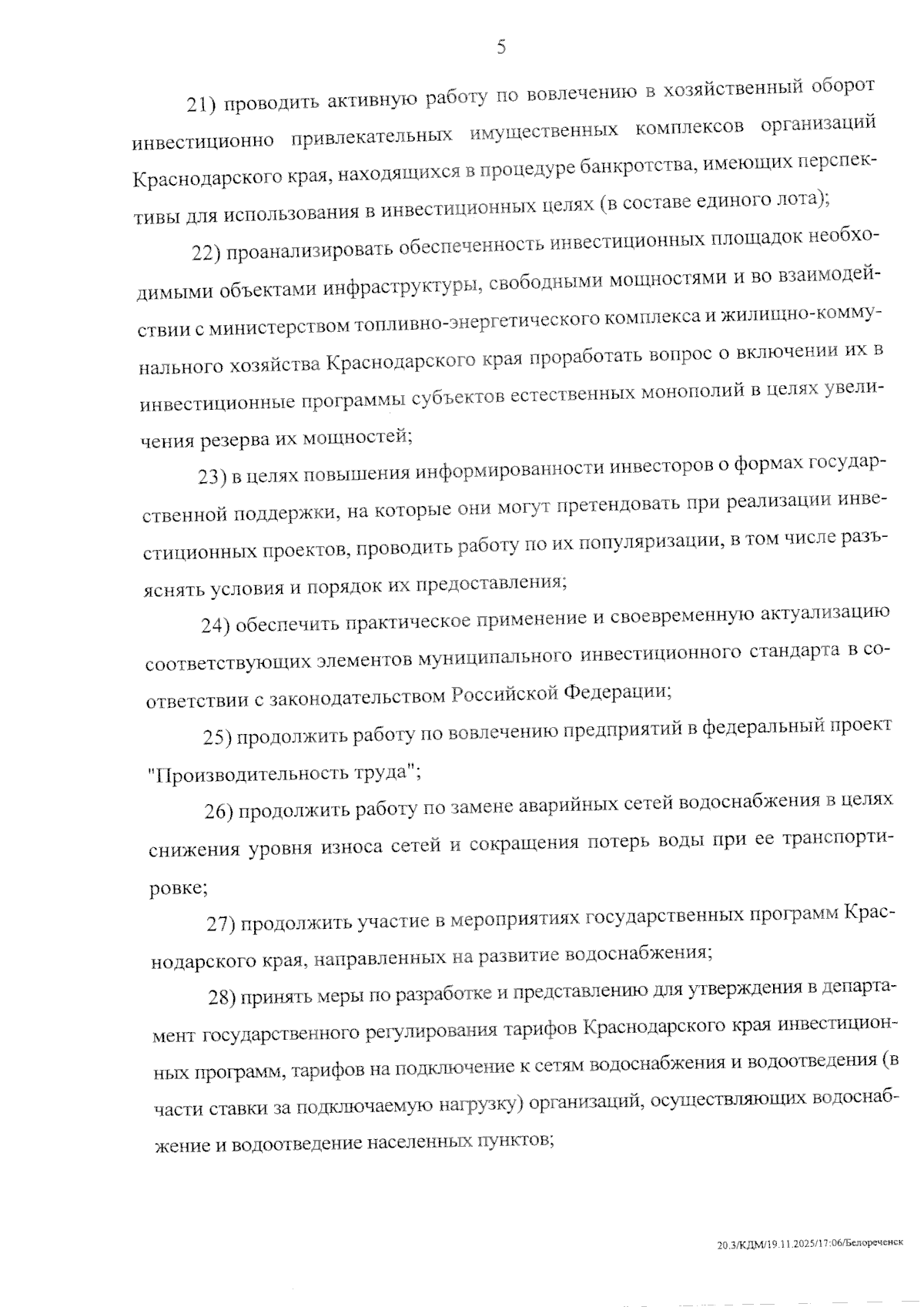 5

21) проводить активную работу по вовлечению в хозяйственный оборот инвестиционно привлекательных имущественных комплексов организаций Краснодарского края, находящихся в процедуре банкротства, имеющих перспективы для использования в инвестиционных целях (в составе единого лота);

22) проанализировать обеспеченность инвестиционных площадок необходимыми объектами инфраструктуры, свободными мощностями и во взаимодействии с министерством топливно-энергетического комплекса и жилищно-коммунального хозяйства Краснодарского края проработать вопрос о включении их в инвестиционные программы субъектов естественных монополий в целях увеличения резерва их мощностей;

23) в целях повышения информированности инвесторов о формах государственной поддержки, на которые они могут претендовать при реализации инвестиционных проектов, проводить работу по их популяризации, в том числе разъяснять условия и порядок их предоставления;

24) обеспечить практическое применение и своевременную актуализацию соответствующих элементов муниципального инвестиционного стандарта в соответствии с законодательством Российской Федерации;

25) продолжить работу по вовлечению предприятий в федеральный проект "Производительность труда";

26) продолжить работу по замене аварийных сетей водоснабжения в целях снижения уровня износа сетей и сокращения потерь воды при ее транспортировке;

27) продолжить участие в мероприятиях государственных программ Краснодарского края, направленных на развитие водоснабжения;

28) принять меры по разработке и представлению для утверждения в департамент государственного регулирования тарифов Краснодарского края инвестиционных программ, тарифов на подключение к сетям водоснабжения и водоотведения (в части ставки за подключаемую нагрузку) организаций, осуществляющих водоснабжение и водоотведение населенных пунктов;

20.3/КДМ/19.11.2025/17:06/Белореченск